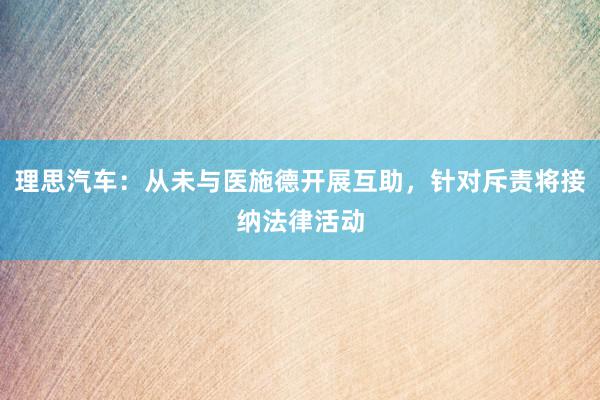 理思汽车：从未与医施德开展互助，针对斥责将接纳法律活动